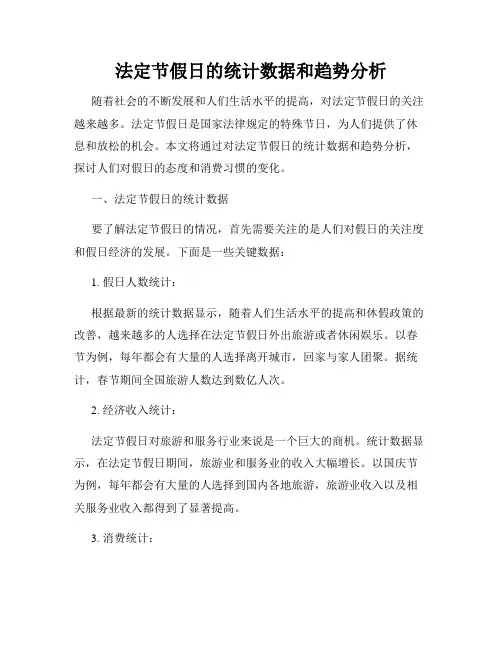 法定节假日的统计数据和趋势分析

随着社会的不断发展和人们生活水平的提高，对法定节假日的关注越来越多。法定节假日是国家法律规定的特殊节日，为人们提供了休息和放松的机会。本文将通过对法定节假日的统计数据和趋势分析，探讨人们对假日的态度和消费习惯的变化。

一、法定节假日的统计数据

要了解法定节假日的情况，首先需要关注的是人们对假日的关注度和假日经济的发展。下面是一些关键数据：

1. 假日人数统计：

根据最新的统计数据显示，随着人们生活水平的提高和休假政策的改善，越来越多的人选择在法定节假日外出旅游或者休闲娱乐。以春节为例，每年都会有大量的人选择离开城市，回家与家人团聚。据统计，春节期间全国旅游人数达到数亿人次。

2. 经济收入统计：

法定节假日对旅游和服务行业来说是一个巨大的商机。统计数据显示，在法定节假日期间，旅游业和服务业的收入大幅增长。以国庆节为例，每年都会有大量的人选择到国内各地旅游，旅游业收入以及相关服务业收入都得到了显著提高。

3. 消费统计：